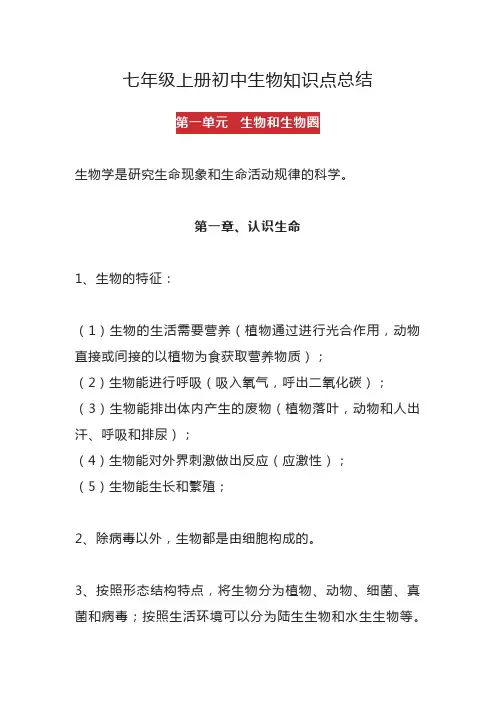 七年级上册初中生物知识点总结

第一单元　生物和生物圈

生物学是研究生命现象和生命活动规律的科学。

第一章、认识生命

1、生物的特征：

（1）生物的生活需要营养（植物通过进行光合作用，动物直接或间接的以植物为食获取营养物质）；
（2）生物能进行呼吸（吸入氧气，呼出二氧化碳）；
（3）生物能排出体内产生的废物（植物落叶，动物和人出汗、呼吸和排尿）；
（4）生物能对外界刺激做出反应（应激性）；
（5）生物能生长和繁殖；

2、除病毒以外，生物都是由细胞构成的。

3、按照形态结构特点，将生物分为植物、动物、细菌、真菌和病毒；按照生活环境可以分为陆生生物和水生生物等。